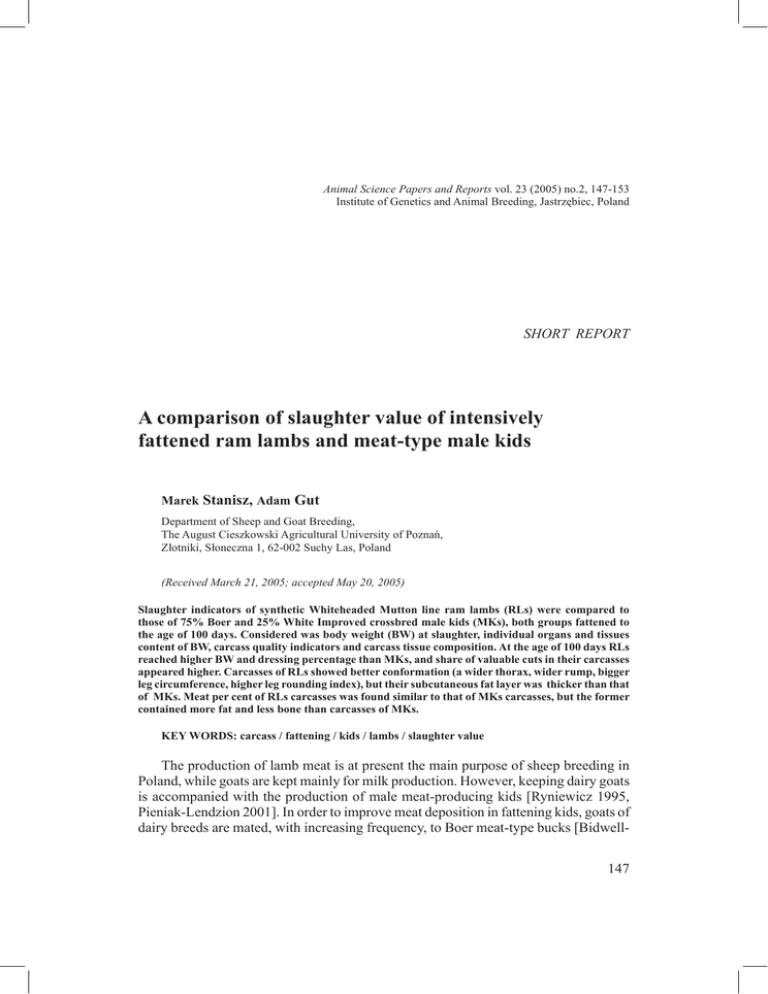 Animal Science Papers and Reports vol. 23 (2005) no.2, 147-153
Institute of Genetics and Animal Breeding, Jastrzębiec, Poland

SHORT REPORT

A comparison of slaughter value of intensively fattened ram lambs and meat-type male kids

Marek Stanisz, Adam Gut

Department of Sheep and Goat Breeding,
The August Cieszkowski Agricultural University of Poznań,
Złotniki, Słoneczna 1, 62-002 Suchy Las, Poland

(Received March 21, 2005; accepted May 20, 2005)

Slaughter indicators of synthetic Whiteheaded Mutton line ram lambs (RLs) were compared to those of 75% Boer and 25% White Improved crossbred male kids (MKs), both groups fattened to the age of 100 days. Considered was body weight (BW) at slaughter, individual organs and tissues content of BW, carcass quality indicators and carcass tissue composition. At the age of 100 days RLs reached higher BW and dressing percentage than MKs, and share of valuable cuts in their carcasses appeared higher. Carcasses of RLs showed better conformation (a wider thorax, wider rump, bigger leg circumference, higher leg rounding index), but their subcutaneous fat layer was thicker than that of MKs. Meat per cent of RLs carcasses was found similar to that of MKs carcasses, but the former contained more fat and less bone than carcasses of MKs.

KEY WORDS: carcass / fattening / kids / lambs / slaughter value

The production of lamb meat is at present the main purpose of sheep breeding in Poland, while goats are kept mainly for milk production. However, keeping dairy goats is accompanied with the production of male meat-producing kids [Ryniewicz 1995, Pieniak-Lendzion 2001]. In order to improve meat deposition in fattening kids, goats of dairy breeds are mated, with increasing frequency, to Boer meat-type bucks [Bidwell-

147